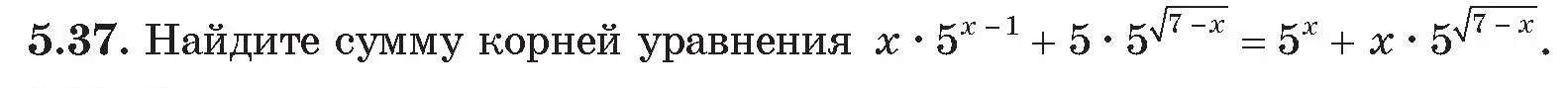 **5.37.** Найдите сумму корней уравнения $x \cdot 5^{x-1} + 5 \cdot 5^{\sqrt{7-x}} = 5^x + x \cdot 5^{\sqrt{7-x}}$.